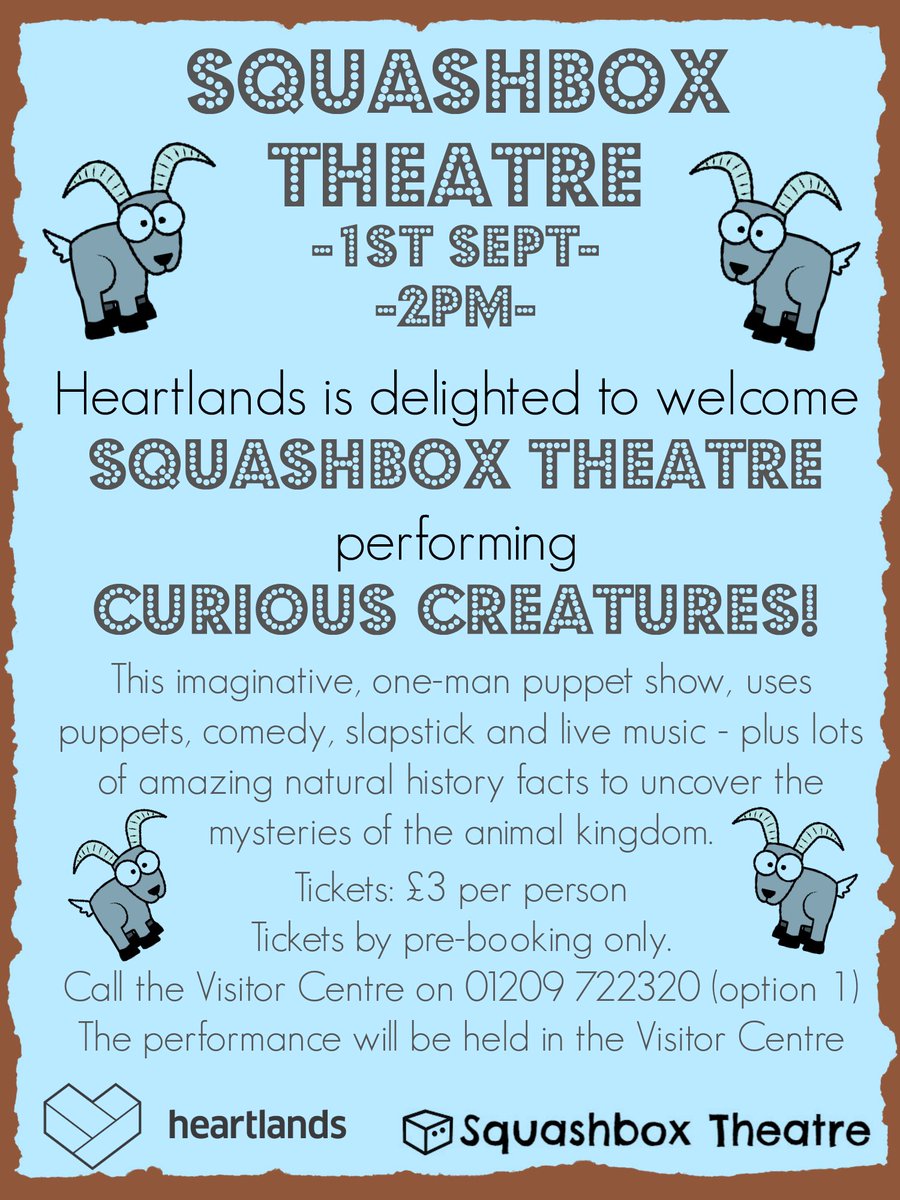 SQUASHBOX THEATRE

-1ST SEPT-

-2PM-

Heartlands is delighted to welcome SQUASHBOX THEATRE performing CURIOUS CREATURES!

This imaginative, one-man puppet show, uses puppets, comedy, slapstick and live music - plus lots of amazing natural history facts to uncover the mysteries of the animal kingdom.

Tickets: £3 per person
Tickets by pre-booking only.
Call the Visitor Centre on 01209 722320 (option 1)
The performance will be held in the Visitor Centre

heartlands

Squashbox Theatre